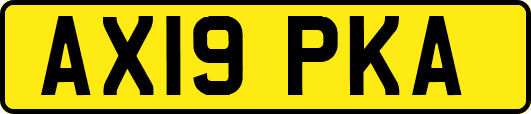 AX19 PKA